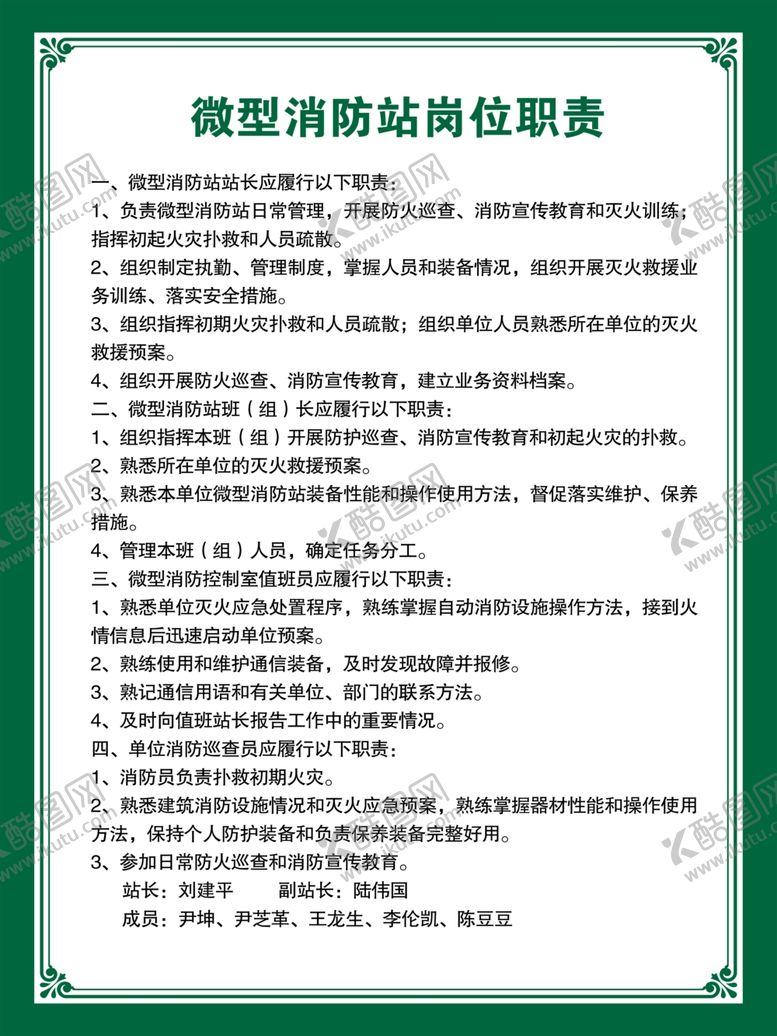 微型消防站岗位职责

一、微型消防站站长应履行以下职责：

1、负责微型消防站日常管理，开展防火巡查、消防宣传教育和灭火训练；指挥初起火灾扑救和人员疏散。

2、组织制定执勤、管理制度，掌握人员和装备情况，组织开展灭火救援业务训练、落实安全措施。

3、组织指挥初期火灾扑救和人员疏散；组织单位人员熟悉所在单位的灭火救援预案。

4、组织开展防火巡查、消防宣传教育，建立业务资料档案。

二、微型消防站班（组）长应履行以下职责：

1、组织指挥本班（组）开展防护巡查、消防宣传教育和初起火灾的扑救。

2、熟悉所在单位的灭火救援预案。

3、熟悉本单位微型消防站装备性能和操作使用方法，督促落实维护、保养措施。

4、管理本班（组）人员，确定任务分工。

三、微型消防控制室值班员应履行以下职责：

1、熟悉单位灭火应急处置程序，熟练掌握自动消防设施操作方法，接到火情信息后迅速启动单位预案。

2、熟练使用和维护通信装备，及时发现故障并报修。

3、熟记通信用语和有关单位、部门的联系方法。

4、及时向值班站长报告工作中的重要情况。

四、单位消防巡查员应履行以下职责：

1、消防员负责扑救初期火灾。

2、熟悉建筑消防设施情况和灭火应急预案，熟练掌握器材性能和操作使用方法，保持个人防护装备和负责保养装备完整好用。

3、参加日常防火巡查和消防宣传教育。

站长：刘建平　　副站长：陆伟国

成员：尹坤、尹芝革、王龙生、李伦凯、陈豆豆

酷图网 www.ikutu.com